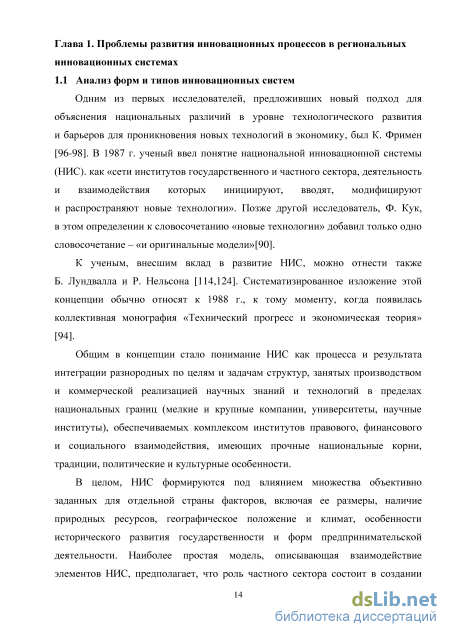 Глава 1. Проблемы развития инновационных процессов в региональных инновационных системах

1.1 Анализ форм и типов инновационных систем

Одним из первых исследователей, предложивших новый подход для объяснения национальных различий в уровне технологического развития и барьеров для проникновения новых технологий в экономику, был К. Фримен [96-98]. В 1987 г. ученый ввел понятие национальной инновационной системы (НИС). как «сети институтов государственного и частного сектора, деятельность и взаимодействия которых инициируют, вводят, модифицируют и распространяют новые технологии». Позже другой исследователь, Ф. Кук, в этом определении к словосочетанию «новые технологии» добавил только одно словосочетание – «и оригинальные модели»[90].

К ученым, внесшим вклад в развитие НИС, можно отнести также Б. Лундвалла и Р. Нельсона [114,124]. Систематизированное изложение этой концепции обычно относят к 1988 г., к тому моменту, когда появилась коллективная монография «Технический прогресс и экономическая теория» [94].

Общим в концепции стало понимание НИС как процесса и результата интеграции разнородных по целям и задачам структур, занятых производством и коммерческой реализацией научных знаний и технологий в пределах национальных границ (мелкие и крупные компании, университеты, научные институты), обеспечиваемых комплексом институтов правового, финансового и социального взаимодействия, имеющих прочные национальные корни, традиции, политические и культурные особенности.

В целом, НИС формируются под влиянием множества объективно заданных для отдельной страны факторов, включая ее размеры, наличие природных ресурсов, географическое положение и климат, особенности исторического развития государственности и форм предпринимательской деятельности. Наиболее простая модель, описывающая взаимодействие элементов НИС, предполагает, что роль частного сектора состоит в создании

14

dsLib.net
библиотека диссертаций